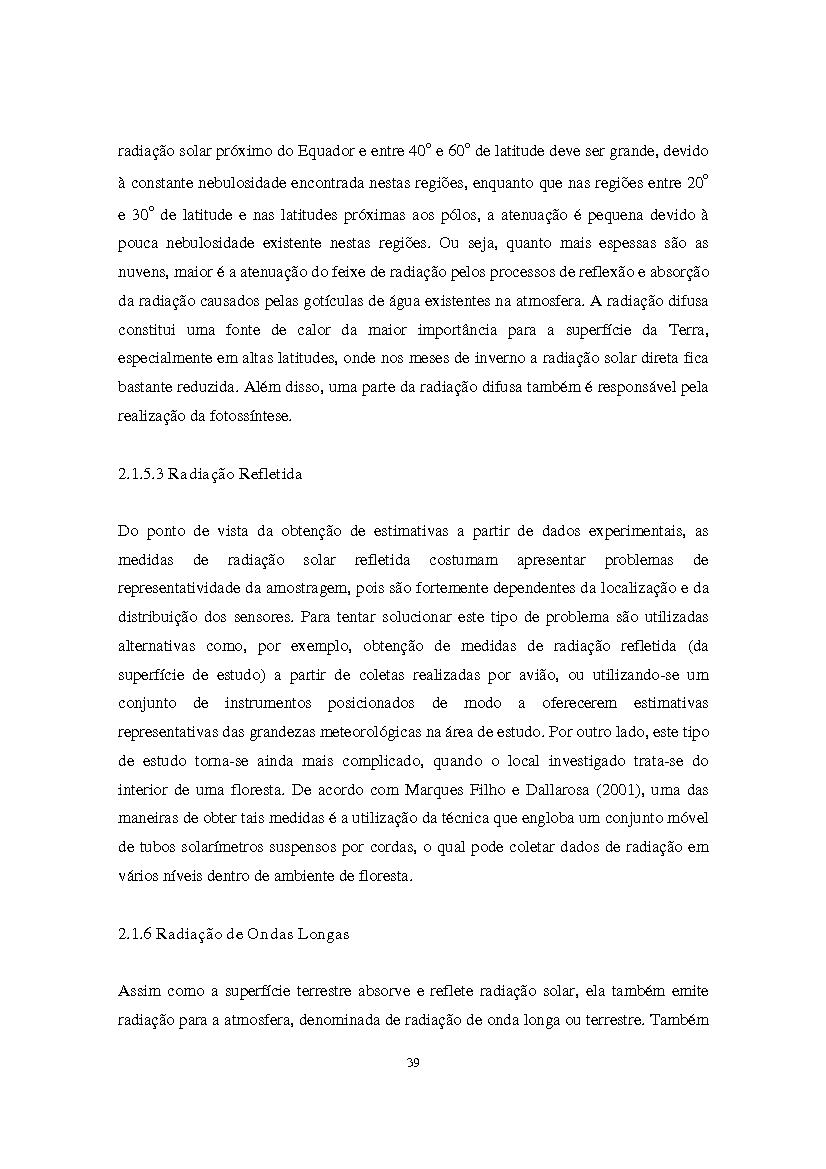 radiação solar próximo do Equador e entre $40^o$ e $60^o$ de latitude deve ser grande, devido à constante nebulosidade encontrada nestas regiões, enquanto que nas regiões entre $20^o$ e $30^o$ de latitude e nas latitudes próximas aos pólos, a atenuação é pequena devido à pouca nebulosidade existente nestas regiões. Ou seja, quanto mais espessas são as nuvens, maior é a atenuação do feixe de radiação pelos processos de reflexão e absorção da radiação causados pelas gotículas de água existentes na atmosfera. A radiação difusa constitui uma fonte de calor da maior importância para a superfície da Terra, especialmente em altas latitudes, onde nos meses de inverno a radiação solar direta fica bastante reduzida. Além disso, uma parte da radiação difusa também é responsável pela realização da fotossíntese.

2.1.5.3 Radiação Refletida

Do ponto de vista da obtenção de estimativas a partir de dados experimentais, as medidas de radiação solar refletida costumam apresentar problemas de representatividade da amostragem, pois são fortemente dependentes da localização e da distribuição dos sensores. Para tentar solucionar este tipo de problema são utilizadas alternativas como, por exemplo, obtenção de medidas de radiação refletida (da superfície de estudo) a partir de coletas realizadas por avião, ou utilizando-se um conjunto de instrumentos posicionados de modo a oferecerem estimativas representativas das grandezas meteorológicas na área de estudo. Por outro lado, este tipo de estudo torna-se ainda mais complicado, quando o local investigado trata-se do interior de uma floresta. De acordo com Marques Filho e Dallarosa (2001), uma das maneiras de obter tais medidas é a utilização da técnica que engloba um conjunto móvel de tubos solarímetros suspensos por cordas, o qual pode coletar dados de radiação em vários níveis dentro de ambiente de floresta.

2.1.6 Radiação de Ondas Longas

Assim como a superfície terrestre absorve e reflete radiação solar, ela também emite radiação para a atmosfera, denominada de radiação de onda longa ou terrestre. Também

39